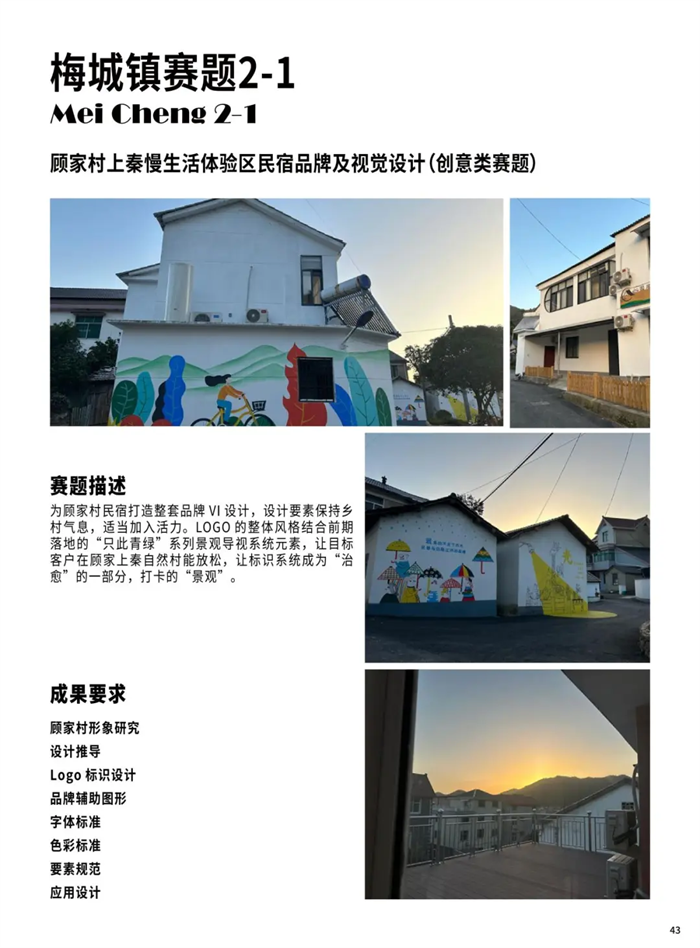 梅城镇赛题2-1
Mei Cheng 2-1

顾家村上秦慢生活体验区民宿品牌及视觉设计(创意类赛题)

赛题描述

为顾家村民宿打造整套品牌 VI 设计，设计要素保持乡村气息，适当加入活力。LOGO 的整体风格结合前期落地的“只此青绿”系列景观导视系统元素，让目标客户在顾家上秦自然村能放松，让标识系统成为“治愈”的一部分，打卡的“景观”。

成果要求

顾家村形象研究
设计推导
Logo 标识设计
品牌辅助图形
字体标准
色彩标准
要素规范
应用设计

43